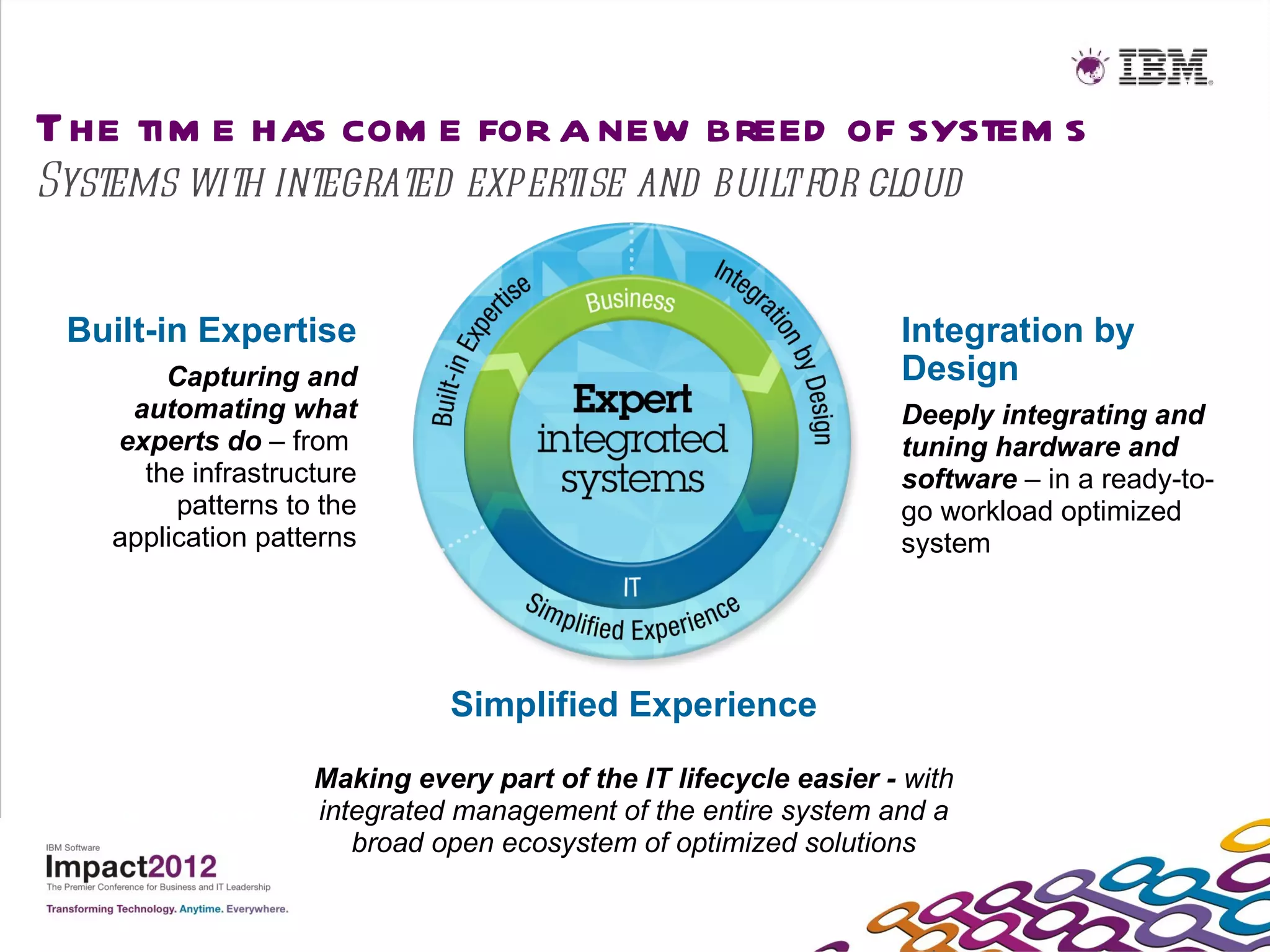 IBM

THE TIME HAS COME FOR A NEW BREED OF SYSTEMS
SYSTEMS WITH INTEGRATED EXPERTISE AND BUILT FOR CLOUD

Built-in Expertise

Capturing and automating what experts do – from the infrastructure patterns to the application patterns

Built-in Expertise
Business
Integration by Design
Expert integrated systems
IT
Simplified Experience

Integration by Design

Deeply integrating and tuning hardware and software – in a ready-to-go workload optimized system

Simplified Experience

Making every part of the IT lifecycle easier - with integrated management of the entire system and a broad open ecosystem of optimized solutions

IBM Software
Impact2012
The Premier Conference for Business and IT Leadership
Transforming Technology. Anytime. Everywhere.